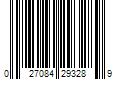 0 27084 29328 9